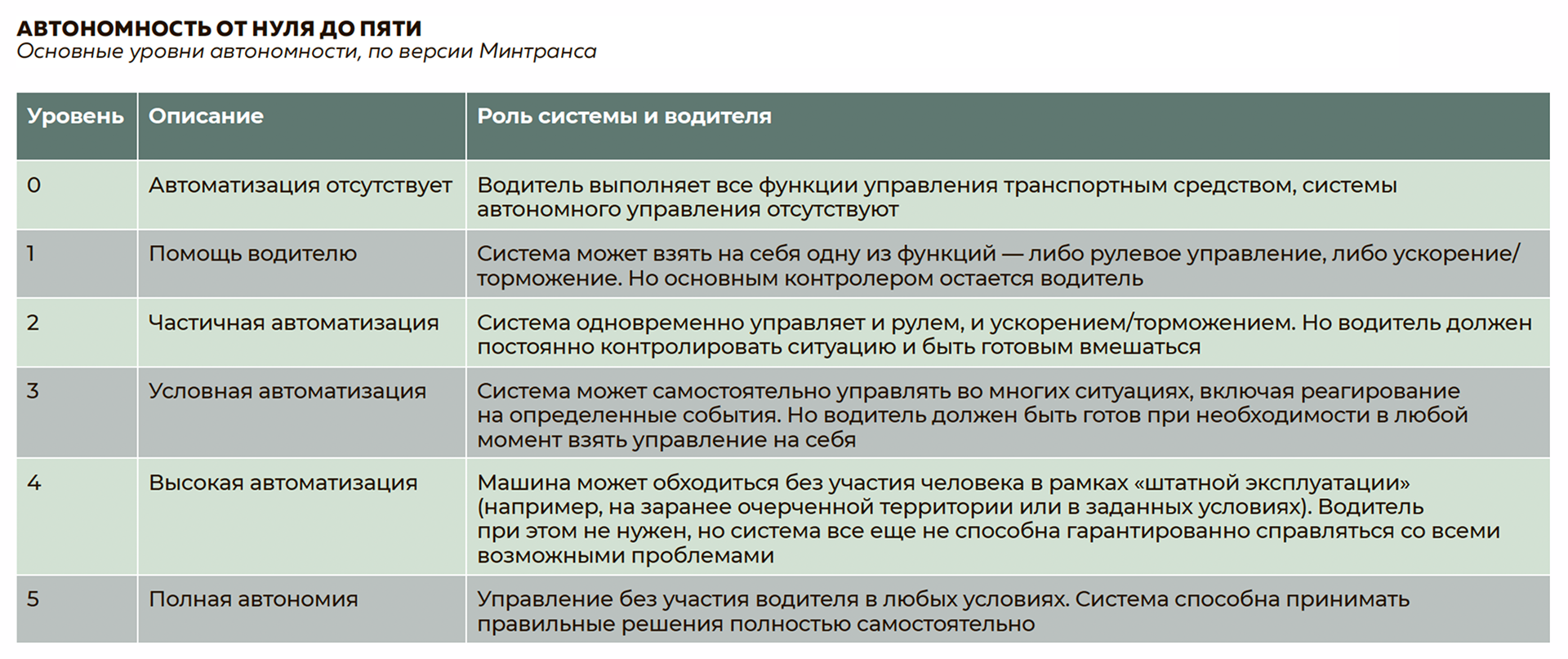 АВТОНОМНОСТЬ ОТ НУЛЯ ДО ПЯТИ
Основные уровни автономности, по версии Минтранса

| Уровень | Описание | Роль системы и водителя |
|---|---|---|
| 0 | Автоматизация отсутствует | Водитель выполняет все функции управления транспортным средством, системы автономного управления отсутствуют |
| 1 | Помощь водителю | Система может взять на себя одну из функций — либо рулевое управление, либо ускорение/торможение. Но основным контролером остается водитель |
| 2 | Частичная автоматизация | Система одновременно управляет и рулем, и ускорением/торможением. Но водитель должен постоянно контролировать ситуацию и быть готовым вмешаться |
| 3 | Условная автоматизация | Система может самостоятельно управлять во многих ситуациях, включая реагирование на определенные события. Но водитель должен быть готов при необходимости в любой момент взять управление на себя |
| 4 | Высокая автоматизация | Машина может обходиться без участия человека в рамках «штатной эксплуатации» (например, на заранее очерченной территории или в заданных условиях). Водитель при этом не нужен, но система все еще не способна гарантированно справляться со всеми возможными проблемами |
| 5 | Полная автономия | Управление без участия водителя в любых условиях. Система способна принимать правильные решения полностью самостоятельно |